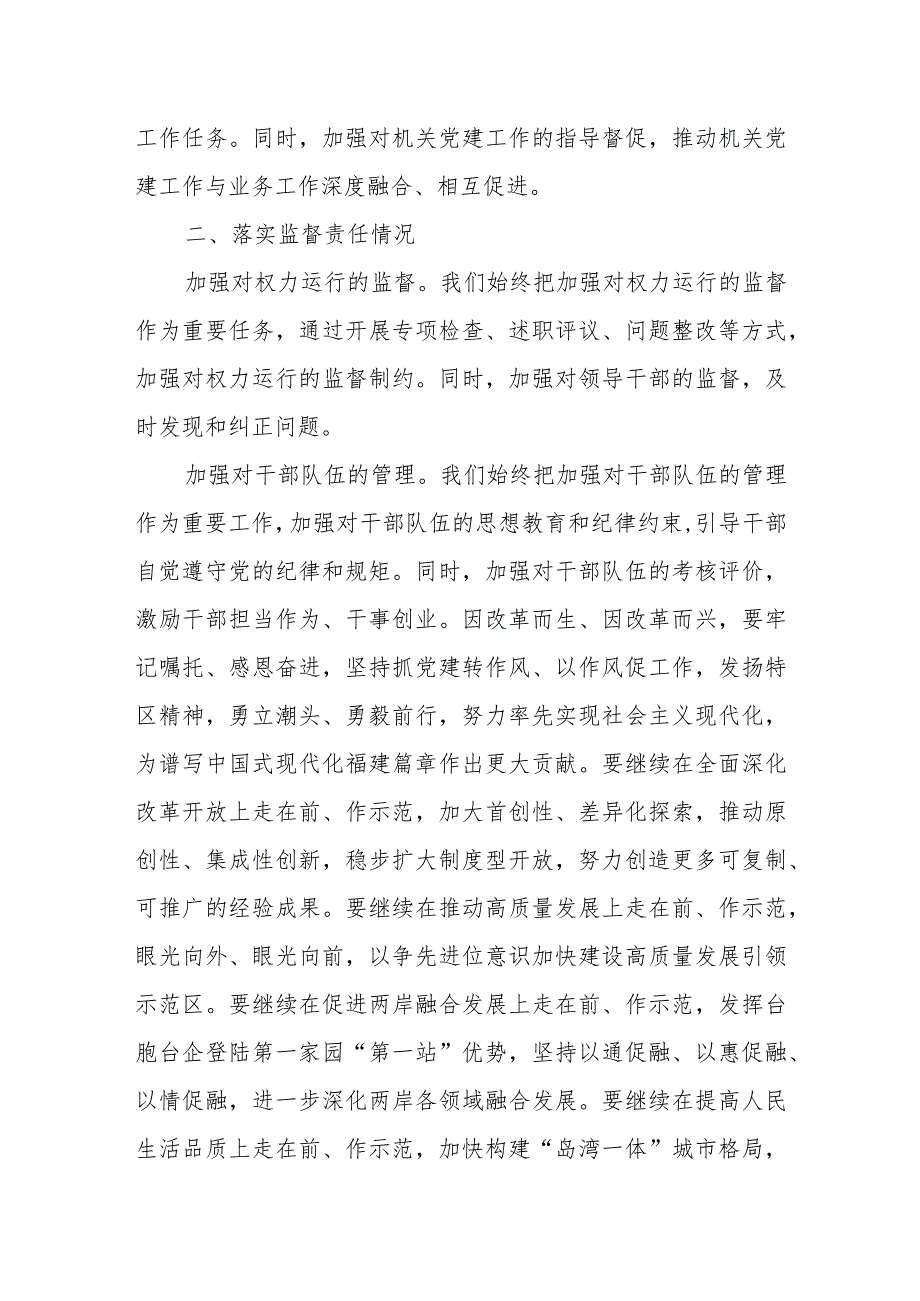 工作任务。同时，加强对机关党建工作的指导督促，推动机关党建工作与业务工作深度融合、相互促进。

二、落实监督责任情况

加强对权力运行的监督。我们始终把加强对权力运行的监督作为重要任务，通过开展专项检查、述职评议、问题整改等方式，加强对权力运行的监督制约。同时，加强对领导干部的监督，及时发现和纠正问题。

加强对干部队伍的管理。我们始终把加强对干部队伍的管理作为重要工作，加强对干部队伍的思想教育和纪律约束，引导干部自觉遵守党的纪律和规矩。同时，加强对干部队伍的考核评价，激励干部担当作为、干事创业。因改革而生、因改革而兴，要牢记嘱托、感恩奋进，坚持抓党建转作风、以作风促工作，发扬特区精神，勇立潮头、勇毅前行，努力率先实现社会主义现代化，为谱写中国式现代化福建篇章作出更大贡献。要继续在全面深化改革开放上走在前、作示范，加大首创性、差异化探索，推动原创性、集成性创新，稳步扩大制度型开放，努力创造更多可复制、可推广的经验成果。要继续在推动高质量发展上走在前、作示范，眼光向外、眼光向前，以争先进位意识加快建设高质量发展引领示范区。要继续在促进两岸融合发展上走在前、作示范，发挥台胞台企登陆第一家园“第一站”优势，坚持以通促融、以惠促融、以情促融，进一步深化两岸各领域融合发展。要继续在提高人民生活品质上走在前、作示范，加快构建“岛湾一体”城市格局，